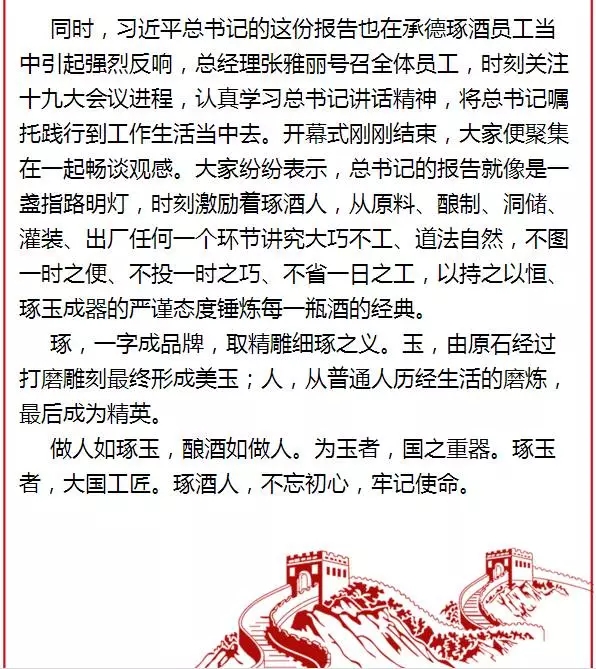 同时，习近平总书记的这份报告也在承德琢酒员工当中引起强烈反响，总经理张雅丽号召全体员工，时刻关注十九大会议进程，认真学习总书记讲话精神，将总书记嘱托践行到工作生活当中去。开幕式刚刚结束，大家便聚集在一起畅谈观感。大家纷纷表示，总书记的报告就像是一盏指路明灯，时刻激励着琢酒人，从原料、酿制、洞储、灌装、出厂任何一个环节讲究大巧不工、道法自然，不图一时之便、不投一时之巧、不省一日之工，以持之以恒、琢玉成器的严谨态度锤炼每一瓶酒的经典。

琢，一字成品牌，取精雕细琢之义。玉，由原石经过打磨雕刻最终形成美玉；人，从普通人历经生活的磨炼，最后成为精英。

做人如琢玉，酿酒如做人。为玉者，国之重器。琢玉者，大国工匠。琢酒人，不忘初心，牢记使命。